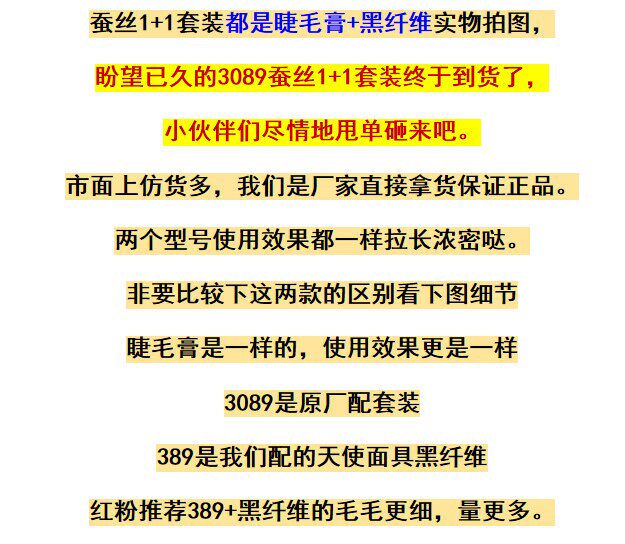 蚕丝1+1套装都是睫毛膏+黑纤维实物拍图，

盼望已久的3089蚕丝1+1套装终于到货了，

小伙伴们尽情地甩单砸来吧。

市面上仿货多，我们是厂家直接拿货保证正品。

两个型号使用效果都一样拉长浓密哒。

非要比较下这两款的区别看下图细节

睫毛膏是一样的，使用效果更是一样

3089是原厂配套装

389是我们配的天使面具黑纤维

红粉推荐389+黑纤维的毛毛更细，量更多。